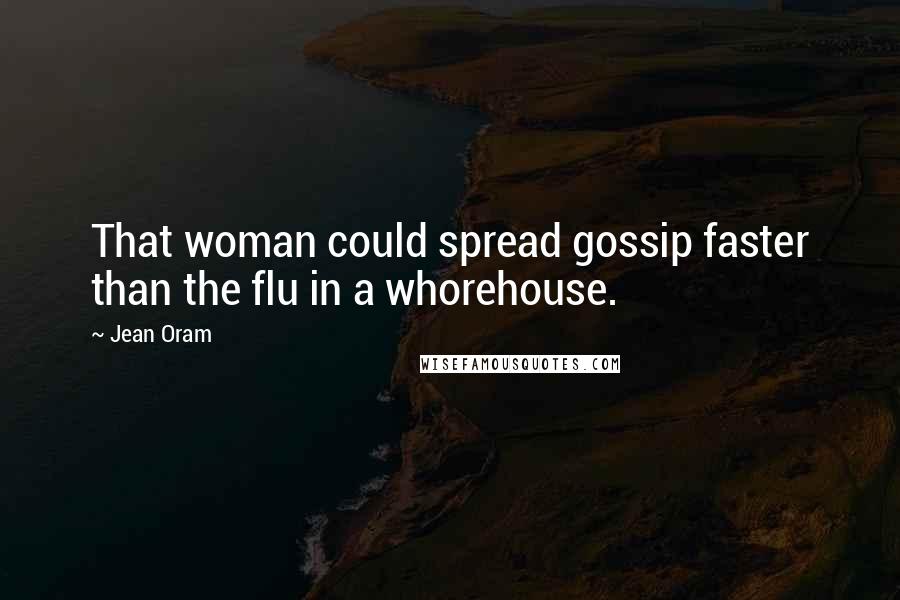 That woman could spread gossip faster than the flu in a whorehouse.

~ Jean Oram

WISEFAMOUSQUOTES.COM